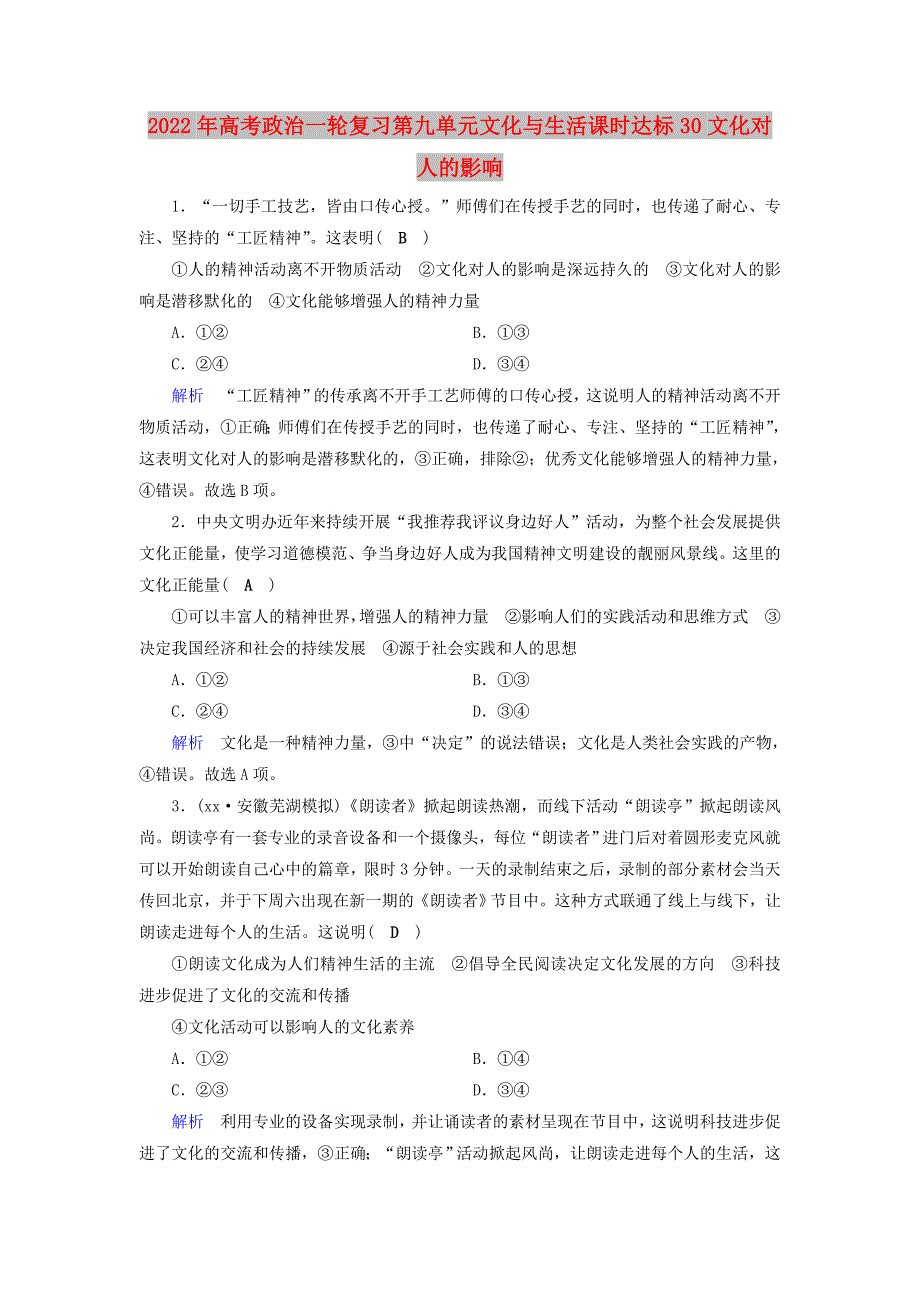 2022年高考政治一轮复习第九单元文化与生活课时达标30文化对人的影响

1．“一切手工技艺，皆由口传心授。”师傅们在传授手艺的同时，也传递了耐心、专注、坚持的“工匠精神”。这表明（　B　）

①人的精神活动离不开物质活动　②文化对人的影响是深远持久的　③文化对人的影响是潜移默化的　④文化能够增强人的精神力量

A．①②　　B．①③

C．②④　　D．③④

解析　“工匠精神”的传承离不开手工艺师傅的口传心授，这说明人的精神活动离不开物质活动，①正确；师傅们在传授手艺的同时，也传递了耐心、专注、坚持的“工匠精神”，这表明文化对人的影响是潜移默化的，③正确，排除②；优秀文化能够增强人的精神力量，④错误。故选B项。

2．中央文明办近年来持续开展“我推荐我评议身边好人”活动，为整个社会发展提供文化正能量，使学习道德模范、争当身边好人成为我国精神文明建设的靓丽风景线。这里的文化正能量（　A　）

①可以丰富人的精神世界，增强人的精神力量　②影响人们的实践活动和思维方式　③决定我国经济和社会的持续发展　④源于社会实践和人的思想

A．①②　　B．①③

C．②④　　D．③④

解析　文化是一种精神力量，③中“决定”的说法错误；文化是人类社会实践的产物，④错误。故选A项。

3．(xx·安徽芜湖模拟)《朗读者》掀起朗读热潮，而线下活动“朗读亭”掀起朗读风尚。朗读亭有一套专业的录音设备和一个摄像头，每位“朗读者”进门后对着圆形麦克风就可以开始朗读自己心中的篇章，限时3分钟。一天的录制结束之后，录制的部分素材会当天传回北京，并于下周六出现在新一期的《朗读者》节目中。这种方式联通了线上与线下，让朗读走进每个人的生活。这说明（　D　）

①朗读文化成为人们精神生活的主流　②倡导全民阅读决定文化发展的方向　③科技进步促进了文化的交流和传播

④文化活动可以影响人的文化素养

A．①②　　B．①④

C．②③　　D．③④

解析　利用专业的设备实现录制，并让诵读者的素材呈现在节目中，这说明科技进步促进了文化的交流和传播，③正确；“朗读亭”活动掀起风尚，让朗读走进每个人的生活，这